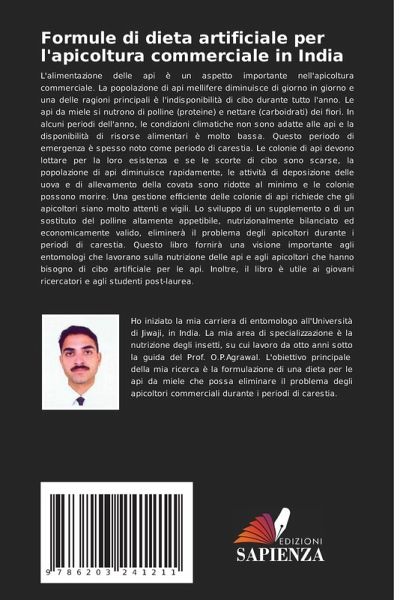 Formule di dieta artificiale per l'apicoltura commerciale in India

L'alimentazione delle api è un aspetto importante nell'apicoltura commerciale. La popolazione di api mellifere diminuisce di giorno in giorno e una delle ragioni principali è l'indisponibilità di cibo durante tutto l'anno. Le api da miele si nutrono di polline (proteine) e nettare (carboidrati) dei fiori. In alcuni periodi dell'anno, le condizioni climatiche non sono adatte alle api e la disponibilità di risorse alimentari è molto bassa. Questo periodo di emergenza è spesso noto come periodo di carestia. Le colonie di api devono lottare per la loro esistenza e se le scorte di cibo sono scarse, la popolazione di api diminuisce rapidamente, le attività di deposizione delle uova e di allevamento della covata sono ridotte al minimo e le colonie possono morire. Una gestione efficiente delle colonie di api richiede che gli apicoltori siano molto attenti e vigili. Lo sviluppo di un supplemento o di un sostituto del polline altamente appetibile, nutrizionalmente bilanciato ed economicamente valido, eliminerà il problema degli apicoltori durante i periodi di carestia. Questo libro fornirà una visione importante agli entomologi che lavorano sulla nutrizione delle api e agli apicoltori che hanno bisogno di cibo artificiale per le api. Inoltre, il libro è utile ai giovani ricercatori e agli studenti post-laurea.

Ho iniziato la mia carriera di entomologo all'Università di Jiwaji, in India. La mia area di specializzazione è la nutrizione degli insetti, su cui lavoro da otto anni sotto la guida del Prof. O.P.Agrawal. L'obiettivo principale della mia ricerca è la formulazione di una dieta per le api da miele che possa eliminare il problema degli apicoltori commerciali durante i periodi di carestia.

9 786203 241211

EDIZIONI
SAPIENZA